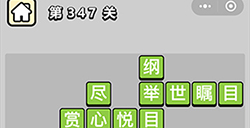 第 347 关

纲
尽 举 世 瞩 目
赏 心 悦 目